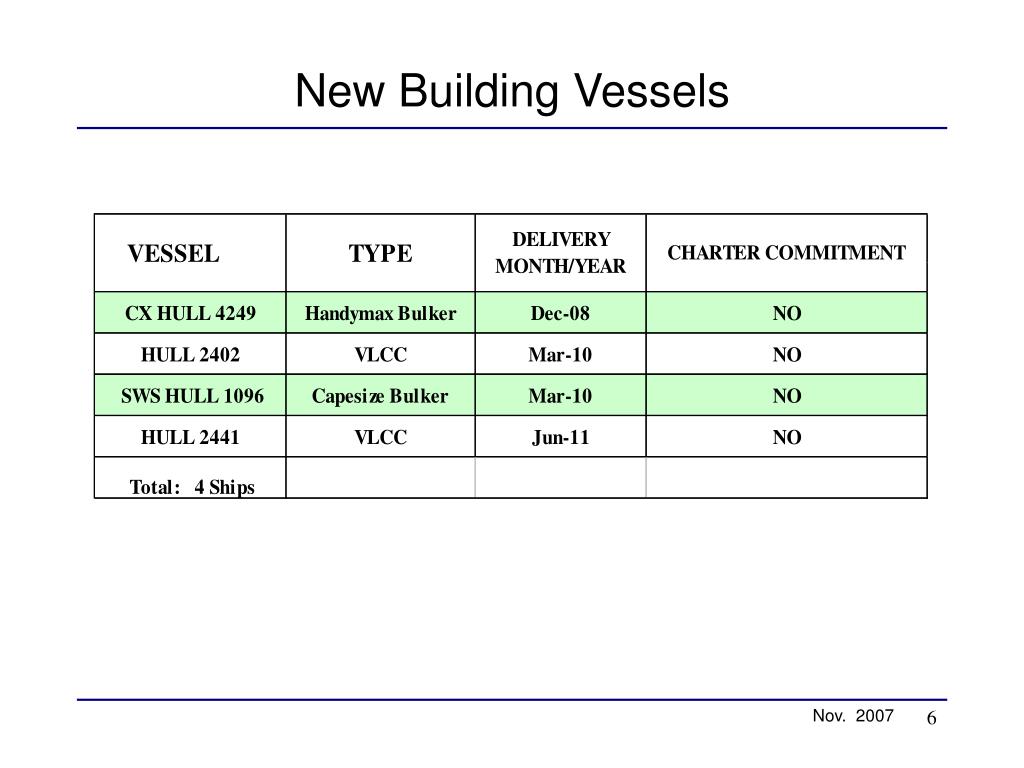 New Building Vessels

| VESSEL | TYPE | DELIVERY MONTH/YEAR | CHARTER COMMITMENT |
|---|---|---|---|
| CX HULL 4249 | Handymax Bulker | Dec-08 | NO |
| HULL 2402 | VLCC | Mar-10 | NO |
| SWS HULL 1096 | Capesize Bulker | Mar-10 | NO |
| HULL 2441 | VLCC | Jun-11 | NO |
| Total: 4 Ships | | | |

Nov. 2007

6